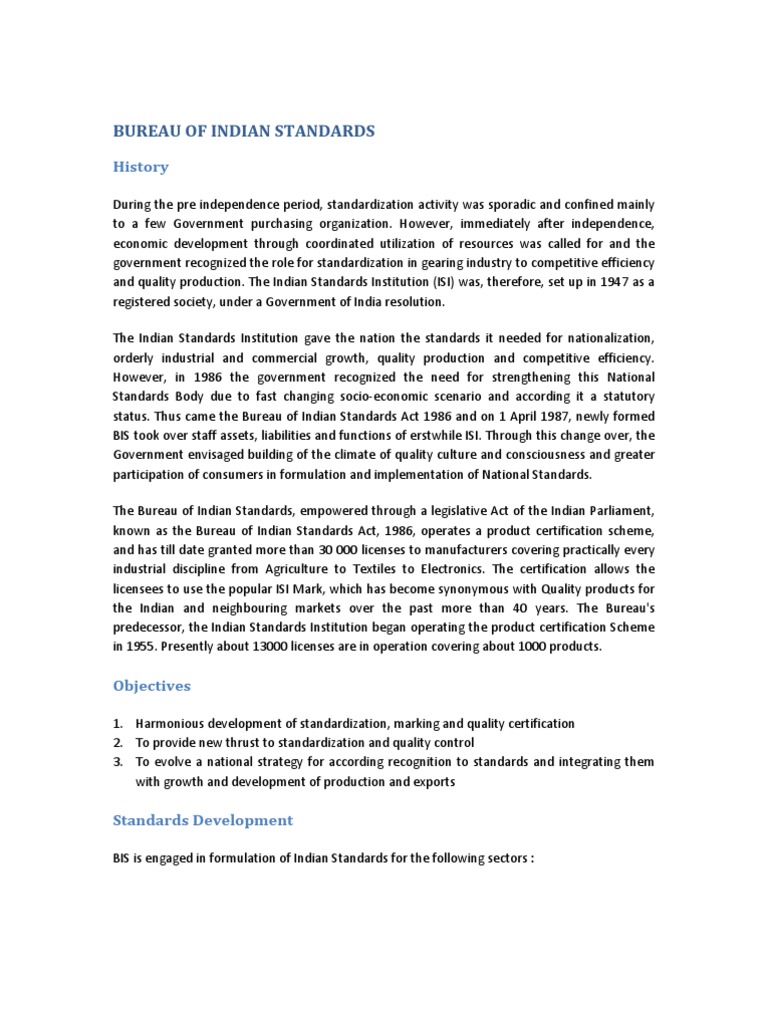 BUREAU OF INDIAN STANDARDS

History

During the pre independence period, standardization activity was sporadic and confined mainly to a few Government purchasing organization. However, immediately after independence, economic development through coordinated utilization of resources was called for and the government recognized the role for standardization in gearing industry to competitive efficiency and quality production. The Indian Standards Institution (ISI) was, therefore, set up in 1947 as a registered society, under a Government of India resolution.

The Indian Standards Institution gave the nation the standards it needed for nationalization, orderly industrial and commercial growth, quality production and competitive efficiency. However, in 1986 the government recognized the need for strengthening this National Standards Body due to fast changing socio-economic scenario and according it a statutory status. Thus came the Bureau of Indian Standards Act 1986 and on 1 April 1987, newly formed BIS took over staff assets, liabilities and functions of erstwhile ISI. Through this change over, the Government envisaged building of the climate of quality culture and consciousness and greater participation of consumers in formulation and implementation of National Standards.

The Bureau of Indian Standards, empowered through a legislative Act of the Indian Parliament, known as the Bureau of Indian Standards Act, 1986, operates a product certification scheme, and has till date granted more than 30 000 licenses to manufacturers covering practically every industrial discipline from Agriculture to Textiles to Electronics. The certification allows the licensees to use the popular ISI Mark, which has become synonymous with Quality products for the Indian and neighbouring markets over the past more than 40 years. The Bureau's predecessor, the Indian Standards Institution began operating the product certification Scheme in 1955. Presently about 13000 licenses are in operation covering about 1000 products.

Objectives

1. Harmonious development of standardization, marking and quality certification
2. To provide new thrust to standardization and quality control
3. To evolve a national strategy for according recognition to standards and integrating them with growth and development of production and exports

Standards Development

BIS is engaged in formulation of Indian Standards for the following sectors :